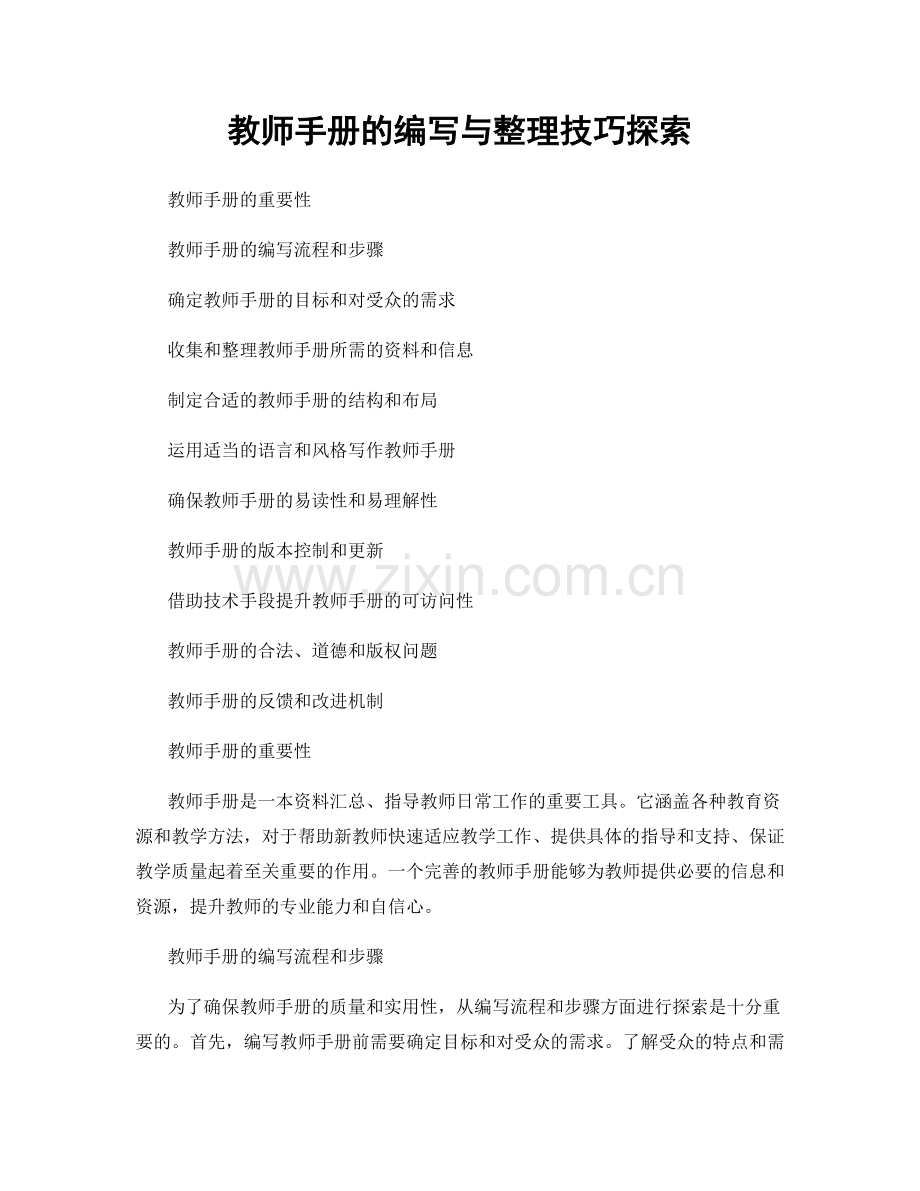 教师手册的编写与整理技巧探索

教师手册的重要性

教师手册的编写流程和步骤

确定教师手册的目标和对受众的需求

收集和整理教师手册所需的资料和信息

制定合适的教师手册的结构和布局

运用适当的语言和风格写作教师手册

确保教师手册的易读性和易理解性

教师手册的版本控制和更新

www.zixin.com.cn

借助技术手段提升教师手册的可访问性

教师手册的合法、道德和版权问题

教师手册的反馈和改进机制

教师手册的重要性

教师手册是一本资料汇总、指导教师日常工作的重要工具。它涵盖各种教育资源和教学方法，对于帮助新教师快速适应教学工作、提供具体的指导和支持、保证教学质量起着至关重要的作用。一个完善的教师手册能够为教师提供必要的信息和资源，提升教师的专业能力和自信心。

教师手册的编写流程和步骤

为了确保教师手册的质量和实用性，从编写流程和步骤方面进行探索是十分重要的。首先，编写教师手册前需要确定目标和对受众的需求。了解受众的特点和需